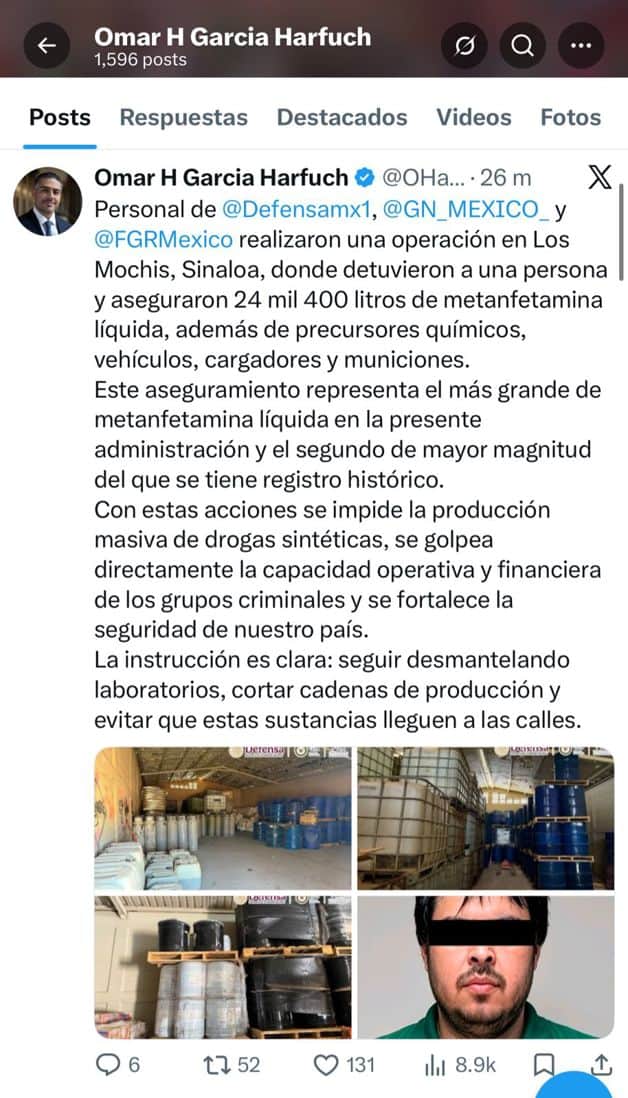 Omar H Garcia Harfuch
1,596 posts

Posts Respuestas Destacados Videos Fotos

Omar H Garcia Harfuch @OHa... · 26 m

Personal de @Defensamx1, @GN_MEXICO_ y @FGRMexico realizaron una operación en Los Mochis, Sinaloa, donde detuvieron a una persona y aseguraron 24 mil 400 litros de metanfetamina líquida, además de precursores químicos, vehículos, cargadores y municiones.
Este aseguramiento representa el más grande de metanfetamina líquida en la presente administración y el segundo de mayor magnitud del que se tiene registro histórico.
Con estas acciones se impide la producción masiva de drogas sintéticas, se golpea directamente la capacidad operativa y financiera de los grupos criminales y se fortalece la seguridad de nuestro país.
La instrucción es clara: seguir desmantelando laboratorios, cortar cadenas de producción y evitar que estas sustancias lleguen a las calles.

Defensa Defensa Defensa Defensa

6 52 131 8.9k